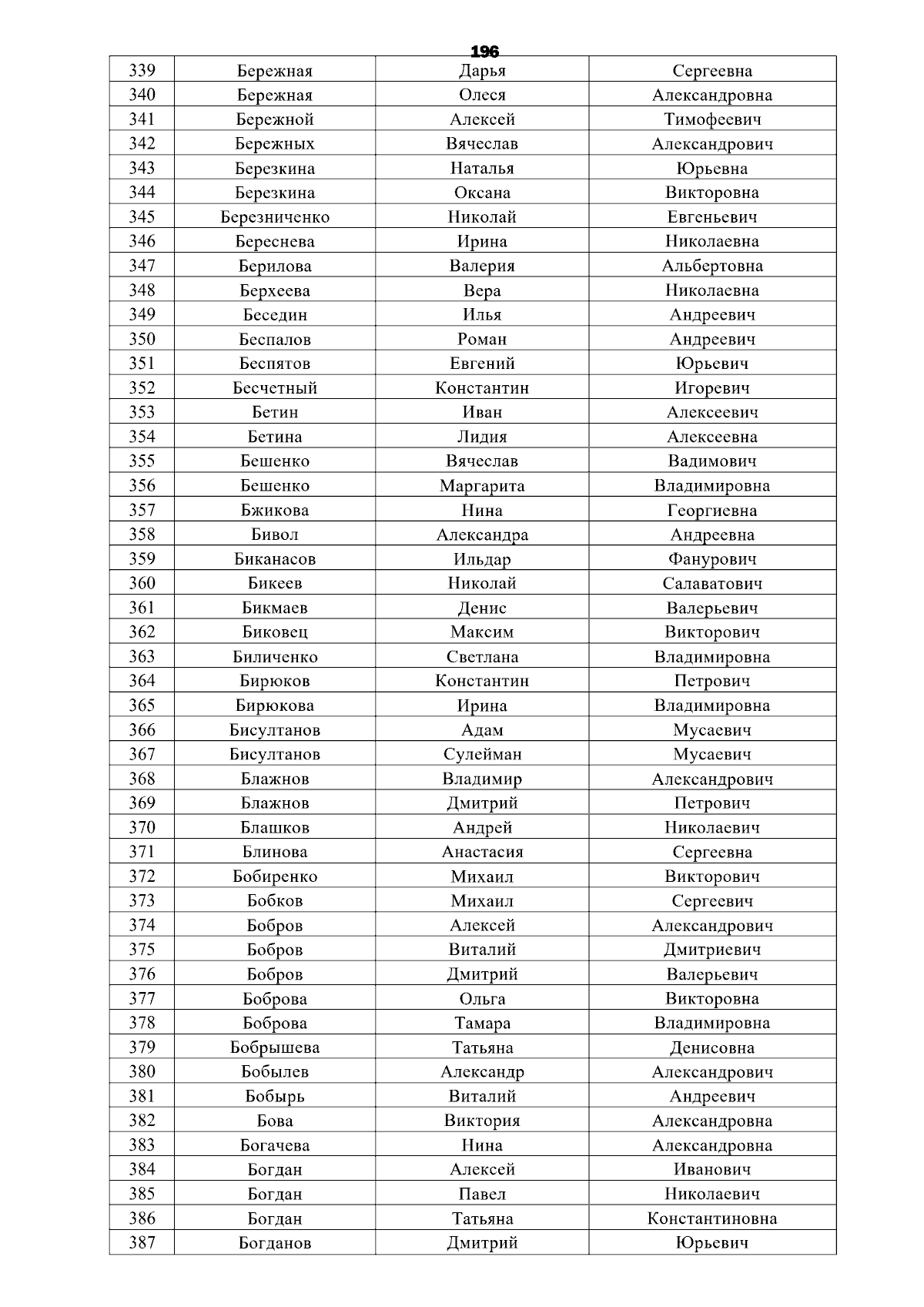 196

| 339 | Бережная | Дарья | Сергеевна |
|---|---|---|---|
| 340 | Бережная | Олеся | Александровна |
| 341 | Бережной | Алексей | Тимофеевич |
| 342 | Бережных | Вячеслав | Александрович |
| 343 | Березкина | Наталья | Юрьевна |
| 344 | Березкина | Оксана | Викторовна |
| 345 | Березниченко | Николай | Евгеньевич |
| 346 | Береснева | Ирина | Николаевна |
| 347 | Берилова | Валерия | Альбертовна |
| 348 | Берхеева | Вера | Николаевна |
| 349 | Беседин | Илья | Андреевич |
| 350 | Беспалов | Роман | Андреевич |
| 351 | Беспятов | Евгений | Юрьевич |
| 352 | Бесчетный | Константин | Игоревич |
| 353 | Бетин | Иван | Алексеевич |
| 354 | Бетина | Лидия | Алексеевна |
| 355 | Бешенко | Вячеслав | Вадимович |
| 356 | Бешенко | Маргарита | Владимировна |
| 357 | Бжикова | Нина | Георгиевна |
| 358 | Бивол | Александра | Андреевна |
| 359 | Биканасов | Ильдар | Фанурович |
| 360 | Бикеев | Николай | Салаватович |
| 361 | Бикмаев | Денис | Валерьевич |
| 362 | Биковец | Максим | Викторович |
| 363 | Биличенко | Светлана | Владимировна |
| 364 | Бирюков | Константин | Петрович |
| 365 | Бирюкова | Ирина | Владимировна |
| 366 | Бисултанов | Адам | Мусаевич |
| 367 | Бисултанов | Сулейман | Мусаевич |
| 368 | Блажнов | Владимир | Александрович |
| 369 | Блажнов | Дмитрий | Петрович |
| 370 | Блашков | Андрей | Николаевич |
| 371 | Блинова | Анастасия | Сергеевна |
| 372 | Бобиренко | Михаил | Викторович |
| 373 | Бобков | Михаил | Сергеевич |
| 374 | Бобров | Алексей | Александрович |
| 375 | Бобров | Виталий | Дмитриевич |
| 376 | Бобров | Дмитрий | Валерьевич |
| 377 | Боброва | Ольга | Викторовна |
| 378 | Боброва | Тамара | Владимировна |
| 379 | Бобрышева | Татьяна | Денисовна |
| 380 | Бобылев | Александр | Александрович |
| 381 | Бобырь | Виталий | Андреевич |
| 382 | Бова | Виктория | Александровна |
| 383 | Богачева | Нина | Александровна |
| 384 | Богдан | Алексей | Иванович |
| 385 | Богдан | Павел | Николаевич |
| 386 | Богдан | Татьяна | Константиновна |
| 387 | Богданов | Дмитрий | Юрьевич |